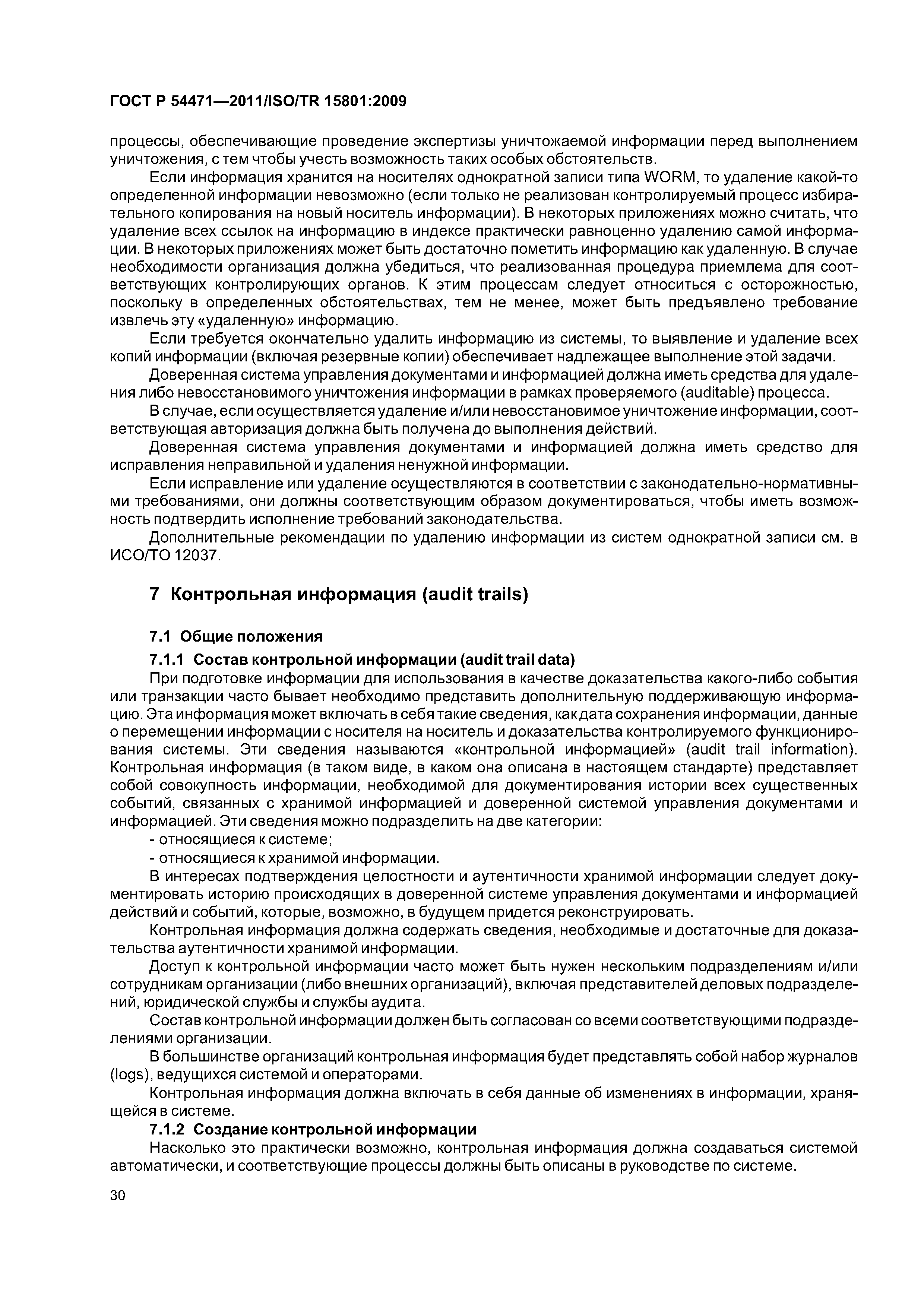 ГОСТ Р 54471—2011/ISO/TR 15801:2009

процессы, обеспечивающие проведение экспертизы уничтожаемой информации перед выполнением уничтожения, с тем чтобы учесть возможность таких особых обстоятельств.

Если информация хранится на носителях однократной записи типа WORM, то удаление какой-то определенной информации невозможно (если только не реализован контролируемый процесс избирательного копирования на новый носитель информации). В некоторых приложениях можно считать, что удаление всех ссылок на информацию в индексе практически равноценно удалению самой информации. В некоторых приложениях может быть достаточно пометить информацию как удаленную. В случае необходимости организация должна убедиться, что реализованная процедура приемлема для соответствующих контролирующих органов. К этим процессам следует относиться с осторожностью, поскольку в определенных обстоятельствах, тем не менее, может быть предъявлено требование извлечь эту «удаленную» информацию.

Если требуется окончательно удалить информацию из системы, то выявление и удаление всех копий информации (включая резервные копии) обеспечивает надлежащее выполнение этой задачи.

Доверенная система управления документами и информацией должна иметь средства для удаления либо невосстановимого уничтожения информации в рамках проверяемого (auditable) процесса.

В случае, если осуществляется удаление и/или невосстановимое уничтожение информации, соответствующая авторизация должна быть получена до выполнения действий.

Доверенная система управления документами и информацией должна иметь средство для исправления неправильной и удаления ненужной информации.

Если исправление или удаление осуществляются в соответствии с законодательно-нормативными требованиями, они должны соответствующим образом документироваться, чтобы иметь возможность подтвердить исполнение требований законодательства.

Дополнительные рекомендации по удалению информации из систем однократной записи см. в ИСО/ТО 12037.

7 Контрольная информация (audit trails)

7.1 Общие положения

7.1.1 Состав контрольной информации (audit trail data)

При подготовке информации для использования в качестве доказательства какого-либо события или транзакции часто бывает необходимо представить дополнительную поддерживающую информацию. Эта информация может включать в себя такие сведения, как дата сохранения информации, данные о перемещении информации с носителя на носитель и доказательства контролируемого функционирования системы. Эти сведения называются «контрольной информацией» (audit trail information). Контрольная информация (в таком виде, в каком она описана в настоящем стандарте) представляет собой совокупность информации, необходимой для документирования истории всех существенных событий, связанных с хранимой информацией и доверенной системой управления документами и информацией. Эти сведения можно подразделить на две категории:

- относящиеся к системе;

- относящиеся к хранимой информации.

В интересах подтверждения целостности и аутентичности хранимой информации следует документировать историю происходящих в доверенной системе управления документами и информацией действий и событий, которые, возможно, в будущем придется реконструировать.

Контрольная информация должна содержать сведения, необходимые и достаточные для доказательства аутентичности хранимой информации.

Доступ к контрольной информации часто может быть нужен нескольким подразделениям и/или сотрудникам организации (либо внешних организаций), включая представителей деловых подразделений, юридической службы и службы аудита.

Состав контрольной информации должен быть согласован со всеми соответствующими подразделениями организации.

В большинстве организаций контрольная информация будет представлять собой набор журналов (logs), ведущихся системой и операторами.

Контрольная информация должна включать в себя данные об изменениях в информации, хранящейся в системе.

7.1.2 Создание контрольной информации

Насколько это практически возможно, контрольная информация должна создаваться системой автоматически, и соответствующие процессы должны быть описаны в руководстве по системе.

30